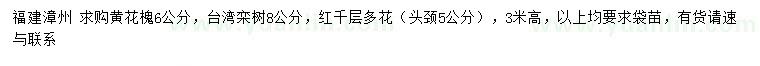 福建漳州 求购黄花槐6公分，台湾栾树8公分，红千层多花（头颈5公分），3米高，以上均要求袋苗，有货请速与联系